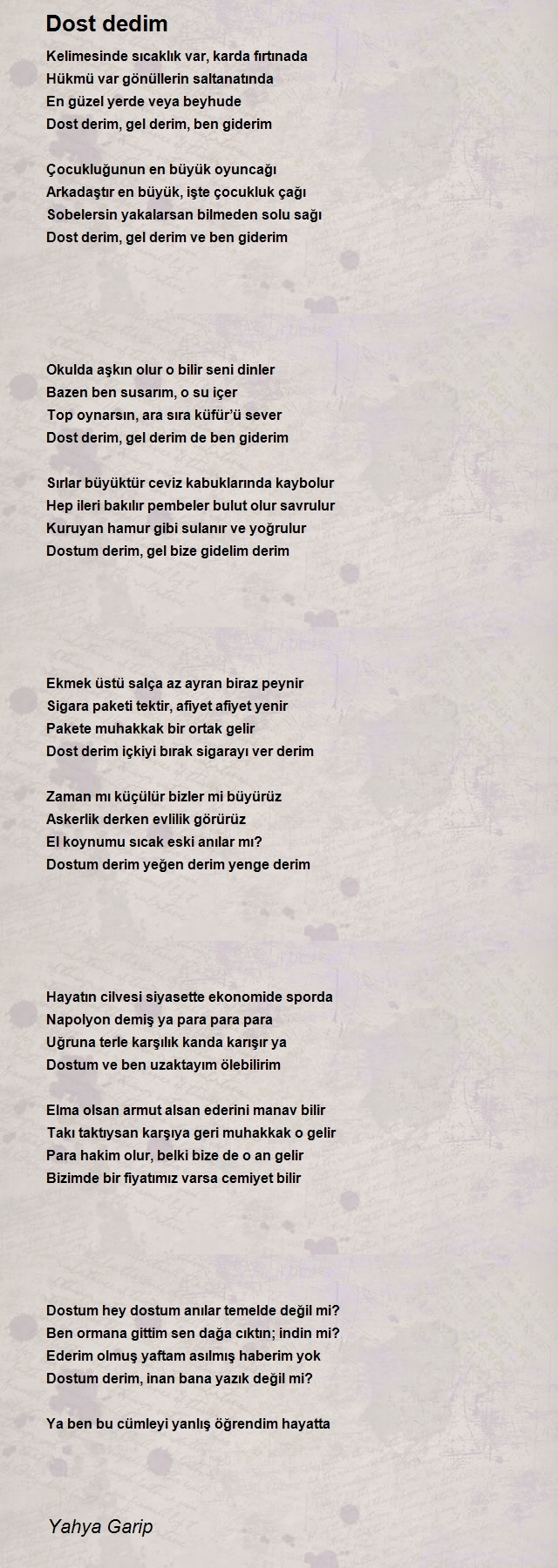 Dost dedim

Kelimesinde sıcaklık var, karda fırtınada
Hükmü var gönüllerin saltanatında
En güzel yerde veya beyhude
Dost derim, gel derim, ben giderim

Çocukluğunun en büyük oyuncağı
Arkadaştır en büyük, işte çocukluk çağı
Sobelersin yakalarsan bilmeden solu sağı
Dost derim, gel derim ve ben giderim

Okulda aşkın olur o bilir seni dinler
Bazen ben susarım, o su içer
Top oynarsın, ara sıra küfür'ü sever
Dost derim, gel derim de ben giderim

Sırlar büyüktür ceviz kabuklarında kaybolur
Hep ileri bakılır pembeler bulut olur savrulur
Kuruyan hamur gibi sulanır ve yoğrulur
Dostum derim, gel bize gidelim derim

Ekmek üstü salça az ayran biraz peynir
Sigara paketi tektir, afiyet afiyet yenir
Pakete muhakkak bir ortak gelir
Dost derim içkiyi bırak sigarayı ver derim

Zaman mı küçülür bizler mi büyürüz
Askerlik derken evlilik görürüz
El koynumu sıcak eski anılar mı?
Dostum derim yeğen derim yenge derim

Hayatın cilvesi siyasette ekonomide sporda
Napolyon demiş ya para para para
Uğruna terle karşılık kanda karışır ya
Dostum ve ben uzaktayım ölebilirim

Elma olsan armut alsan ederini manav bilir
Takı taktıysan karşıya geri muhakkak o gelir
Para hakim olur, belki bize de o an gelir
Bizimde bir fiyatımız varsa cemiyet bilir

Dostum hey dostum anılar temelde değil mi?
Ben ormana gittim sen dağa cıktın; indin mi?
Ederim olmuş yaftam asılmış haberim yok
Dostum derim, inan bana yazık değil mi?

Ya ben bu cümleyi yanlış öğrendim hayatta

Yahya Garip